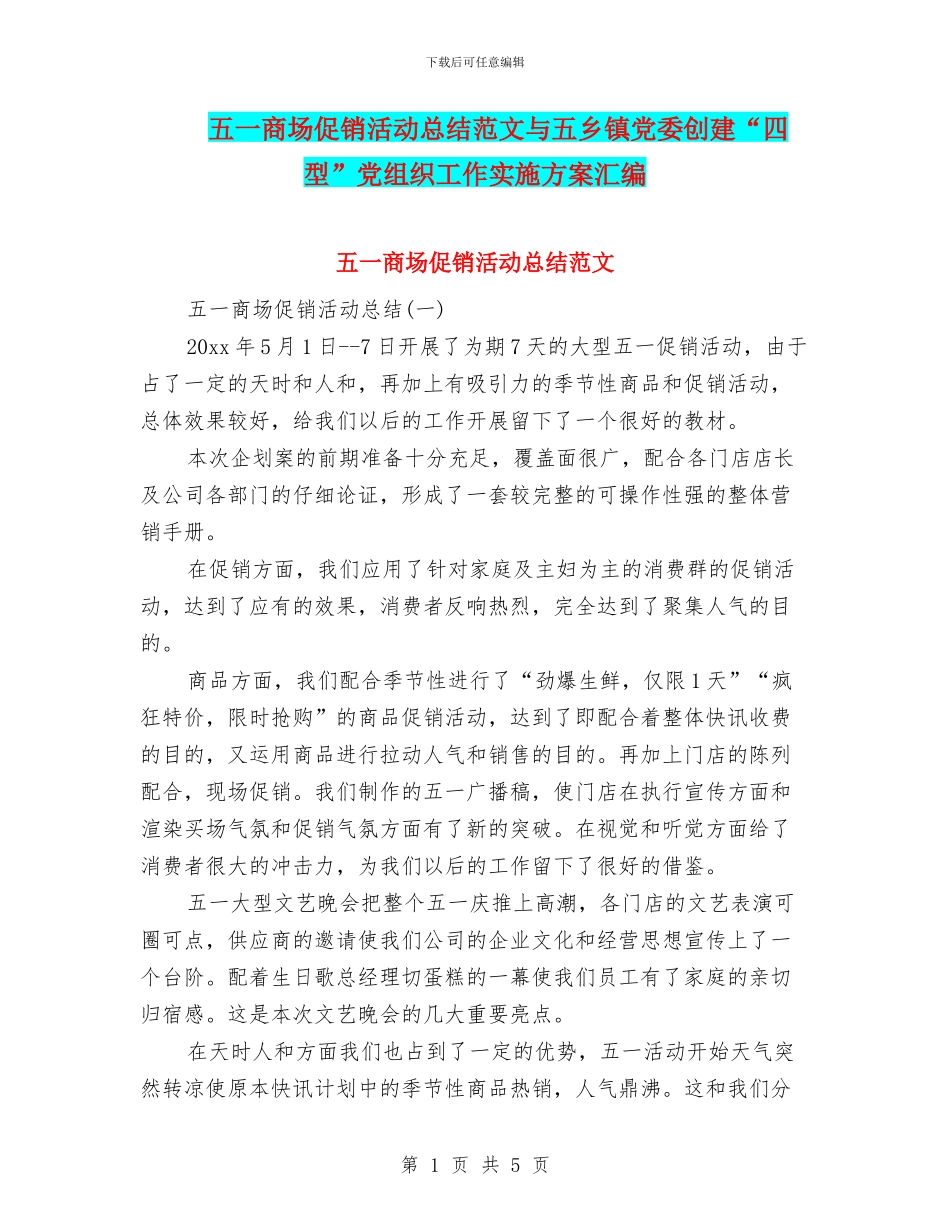 下载后可任意编辑

五一商场促销活动总结范文与五乡镇党委创建“四型”党组织工作实施方案汇编

五一商场促销活动总结范文

五一商场促销活动总结(一)

20xx 年 5 月 1 日--7 日开展了为期 7 天的大型五一促销活动，由于占了一定的天时和人和，再加上有吸引力的季节性商品和促销活动，总体效果较好，给我们以后的工作开展留下了一个很好的教材。

本次企划案的前期准备十分充足，覆盖面很广，配合各门店店长及公司各部门的仔细论证，形成了一套较完整的可操作性强的整体营销手册。

在促销方面，我们应用了针对家庭及主妇为主的消费群的促销活动，达到了应有的效果，消费者反响热烈，完全达到了聚集人气的目的。

商品方面，我们配合季节性进行了“劲爆生鲜，仅限 1 天”“疯狂特价，限时抢购”的商品促销活动，达到了即配合着整体快讯收费的目的，又运用商品进行拉动人气和销售的目的。再加上门店的陈列配合，现场促销。我们制作的五一广播稿，使门店在执行宣传方面和渲染买场气氛和促销气氛方面有了新的突破。在视觉和听觉方面给了消费者很大的冲击力，为我们以后的工作留下了很好的借鉴。

五一大型文艺晚会把整个五一庆推上高潮，各门店的文艺表演可圈可点，供应商的邀请使我们公司的企业文化和经营思想宣传上了一个台阶。配着生日歌总经理切蛋糕的一幕使我们员工有了家庭的亲切归宿感。这是本次文艺晚会的几大重要亮点。

在天时人和方面我们也占到了一定的优势，五一活动开始天气突然转凉使原本快讯计划中的季节性商品热销，人气鼎沸。这和我们分

第 1 页 共 5 页